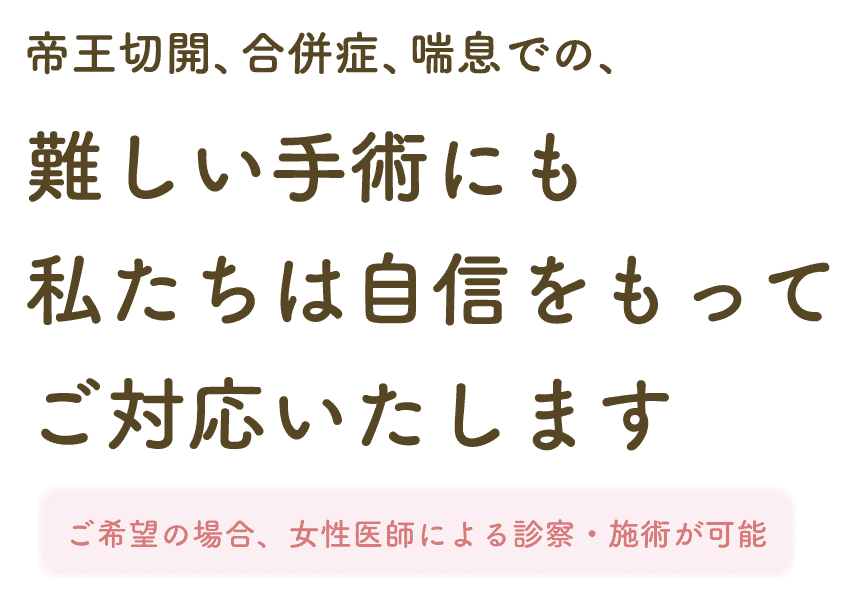 帝王切開、合併症、喘息での、

難しい手術にも
私たちは自信をもって
ご対応いたします

ご希望の場合、女性医師による診察・施術が可能